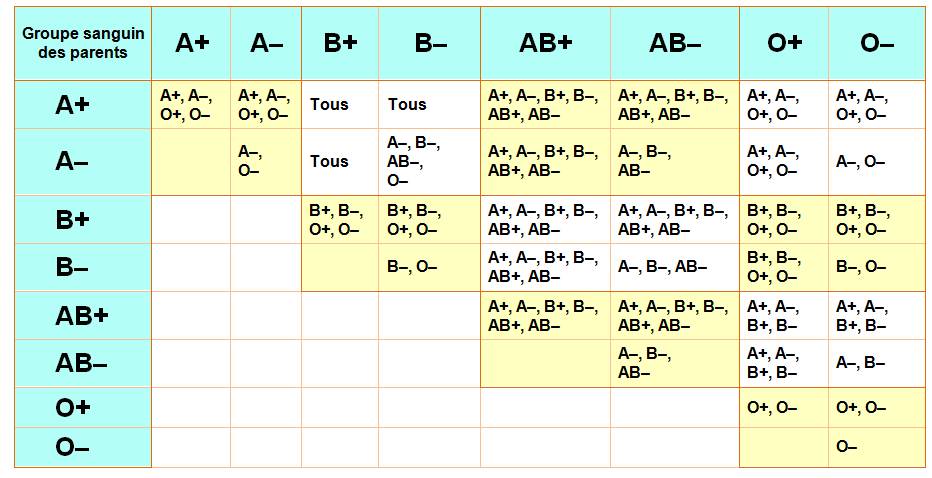 | Groupe sanguin des parents | A+ | A– | B+ | B– | AB+ | AB– | O+ | O– |
|---|---|---|---|---|---|---|---|---|
| A+ | A+, A–, O+, O– | A+, A–, O+, O– | Tous | Tous | A+, A–, B+, B–, AB+, AB– | A+, A–, B+, B–, AB+, AB– | A+, A–, O+, O– | A+, A–, O+, O– |
| A– | | A–, O– | Tous | A–, B–, AB–, O– | A+, A–, B+, B–, AB+, AB– | A–, B–, AB– | A+, A–, O+, O– | A–, O– |
| B+ | | | B+, B–, O+, O– | B+, B–, O+, O– | A+, A–, B+, B–, AB+, AB– | A+, A–, B+, B–, AB+, AB– | B+, B–, O+, O– | B+, B–, O+, O– |
| B– | | | | B–, O– | A+, A–, B+, B–, AB+, AB– | A–, B–, AB– | B+, B–, O+, O– | B–, O– |
| AB+ | | | | | A+, A–, B+, B–, AB+, AB– | A+, A–, B+, B–, AB+, AB– | A+, A–, B+, B– | A+, A–, B+, B– |
| AB– | | | | | | A–, B–, AB– | A+, A–, B+, B– | A–, B– |
| O+ | | | | | | | O+, O– | O+, O– |
| O– | | | | | | | | O– |